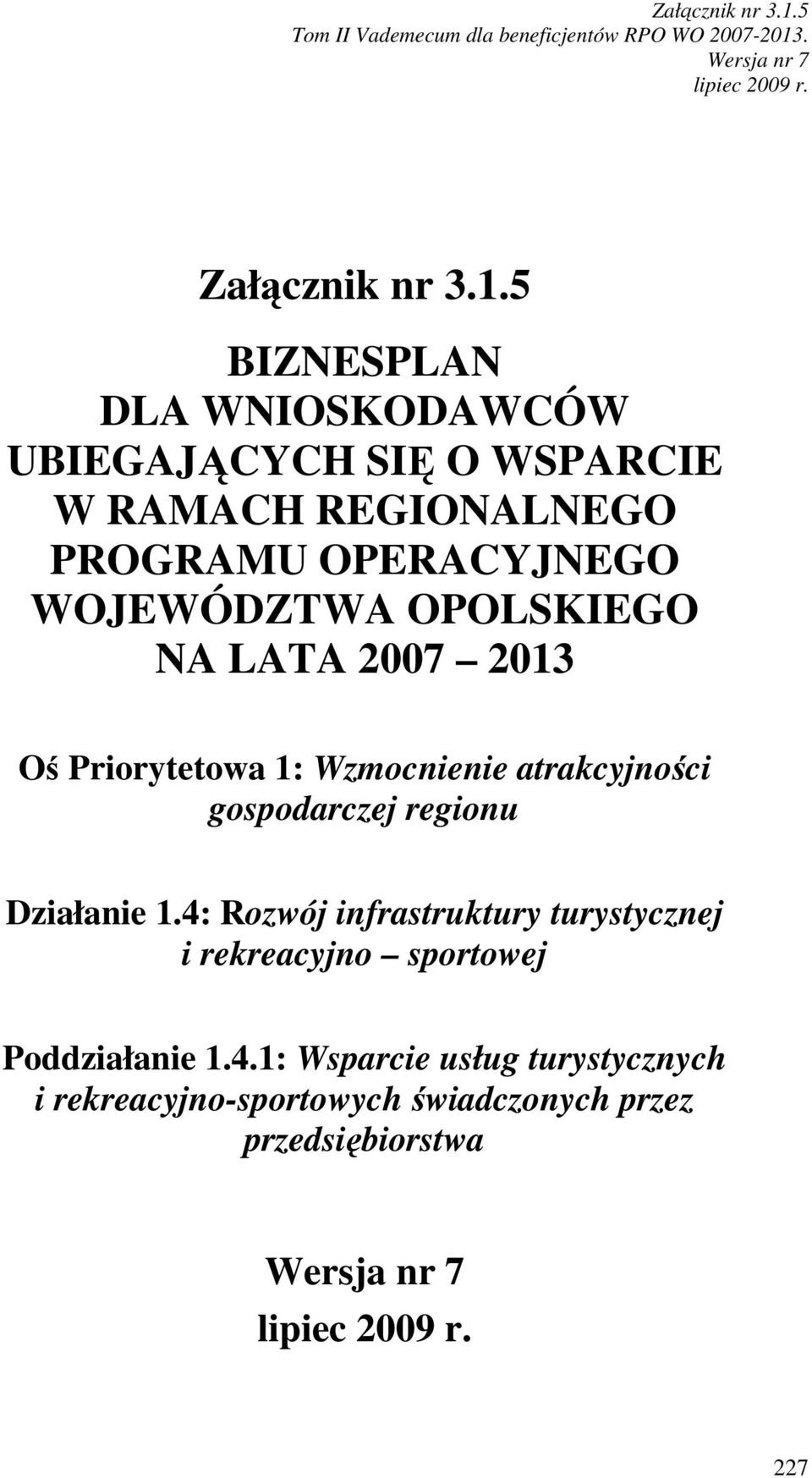 Załącznik nr 3.1.5
Tom II Vademecum dla beneficjentów RPO WO 2007-2013.
Wersja nr 7
lipiec 2009 r.

Załącznik nr 3.1.5

BIZNESPLAN
DLA WNIOSKODAWCÓW
UBIEGAJĄCYCH SIĘ O WSPARCIE
W RAMACH REGIONALNEGO
PROGRAMU OPERACYJNEGO
WOJEWÓDZTWA OPOLSKIEGO
NA LATA 2007 2013

Oś Priorytetowa 1: Wzmocnienie atrakcyjności gospodarczej regionu

Działanie 1.4: Rozwój infrastruktury turystycznej i rekreacyjno sportowej

Poddziałanie 1.4.1: Wsparcie usług turystycznych i rekreacyjno-sportowych świadczonych przez przedsiębiorstwa

Wersja nr 7
lipiec 2009 r.

227